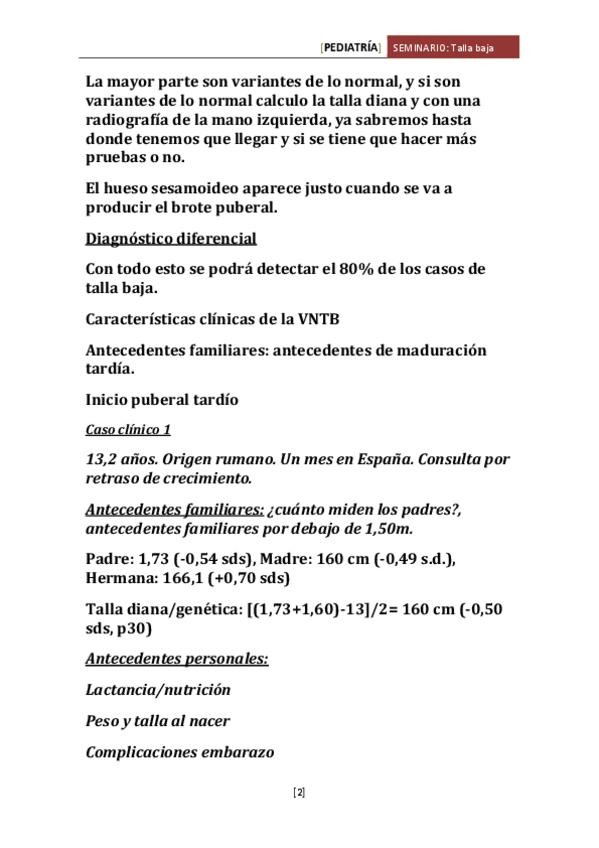 [PEDIATRÍA] SEMINARIO: Talla baja

La mayor parte son variantes de lo normal, y si son variantes de lo normal calculo la talla diana y con una radiografía de la mano izquierda, ya sabremos hasta donde tenemos que llegar y si se tiene que hacer más pruebas o no.

El hueso sesamoideo aparece justo cuando se va a producir el brote puberal.

Diagnóstico diferencial

Con todo esto se podrá detectar el 80% de los casos de talla baja.

Características clínicas de la VNTB

Antecedentes familiares: antecedentes de maduración tardía.

Inicio puberal tardío

Caso clínico 1

13,2 años. Origen rumano. Un mes en España. Consulta por retraso de crecimiento.

Antecedentes familiares: ¿cuánto miden los padres?, antecedentes familiares por debajo de 1,50m.

Padre: 1,73 (-0,54 sds), Madre: 160 cm (-0,49 s.d.), Hermana: 166,1 (+0,70 sds)

Talla diana/genética: [(1,73+1,60)-13]/2= 160 cm (-0,50 sds, p30)

Antecedentes personales:

Lactancia/nutrición

Peso y talla al nacer

Complicaciones embarazo

[2]